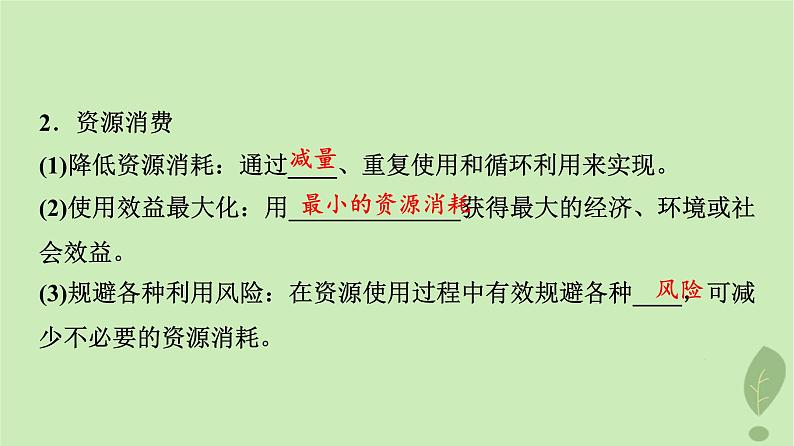 2．资源消费

(1)降低资源消耗：通过减量、重复使用和循环利用来实现。

(2)使用效益最大化：用最小的资源消耗获得最大的经济、环境或社会效益。

(3)规避各种利用风险：在资源使用过程中有效规避各种风险，可减少不必要的资源消耗。